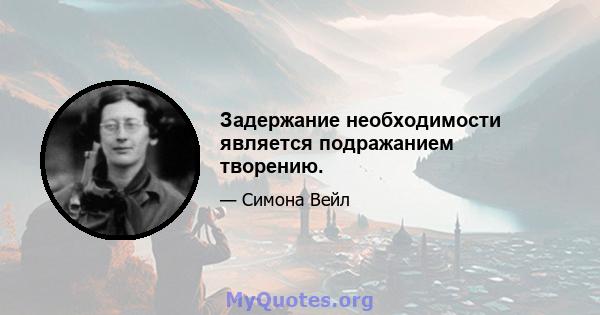 Задержание необходимости является подражанием творению.

— Симона Вейл

MyQuotes.org